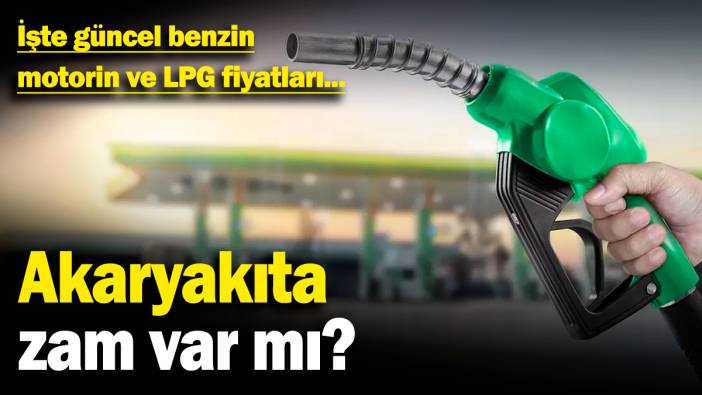 İşte güncel benzin motorin ve LPG fiyatları...

Akaryakıta zam var mı?